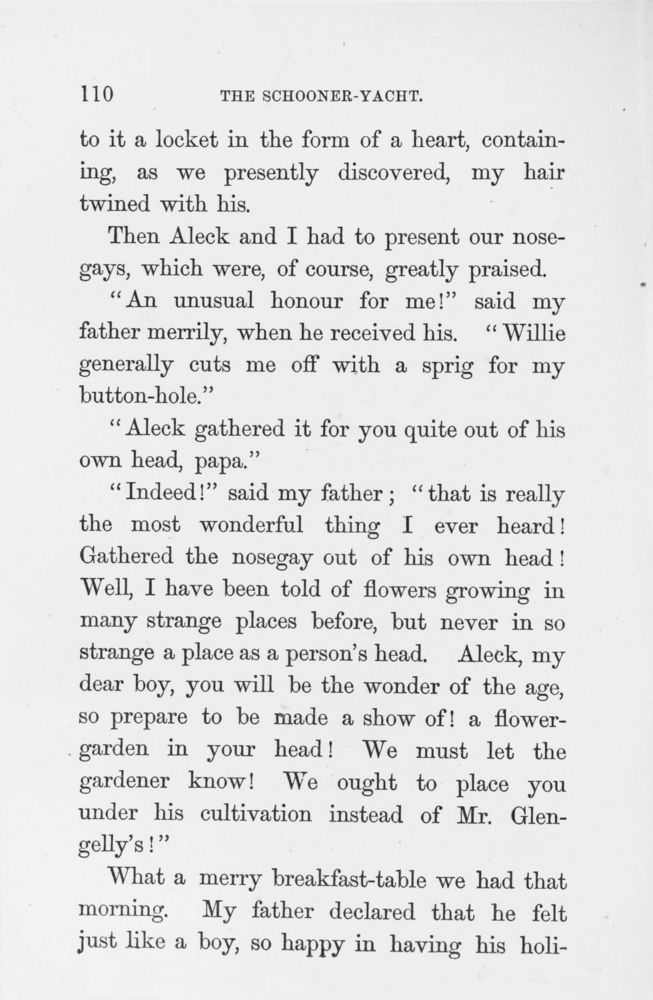 110 THE SCHOONER-YACHT.

to it a locket in the form of a heart, containing, as we presently discovered, my hair twined with his.

Then Aleck and I had to present our nosegays, which were, of course, greatly praised.

"An unusual honour for me!" said my father merrily, when he received his. "Willie generally cuts me off with a sprig for my button-hole."

"Aleck gathered it for you quite out of his own head, papa."

"Indeed!" said my father; "that is really the most wonderful thing I ever heard! Gathered the nosegay out of his own head! Well, I have been told of flowers growing in many strange places before, but never in so strange a place as a person's head. Aleck, my dear boy, you will be the wonder of the age, so prepare to be made a show of! a flower-garden in your head! We must let the gardener know! We ought to place you under his cultivation instead of Mr. Glengelly's!"

What a merry breakfast-table we had that morning. My father declared that he felt just like a boy, so happy in having his holi-